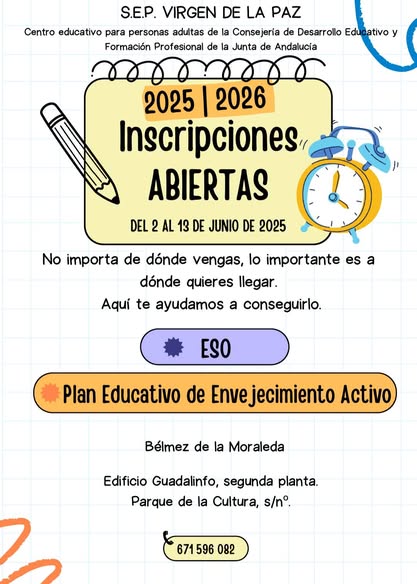 S.E.P. VIRGEN DE LA PAZ

Centro educativo para personas adultas de la Consejería de Desarrollo Educativo y Formación Profesional de la Junta de Andalucía

2025 | 2026

Inscripciones ABIERTAS

DEL 2 AL 13 DE JUNIO DE 2025

No importa de dónde vengas, lo importante es a dónde quieres llegar.
Aquí te ayudamos a conseguirlo.

ESO

Plan Educativo de Envejecimiento Activo

Bélmez de la Moraleda

Edificio Guadalinfo, segunda planta.
Parque de la Cultura, s/nº.

671 596 082